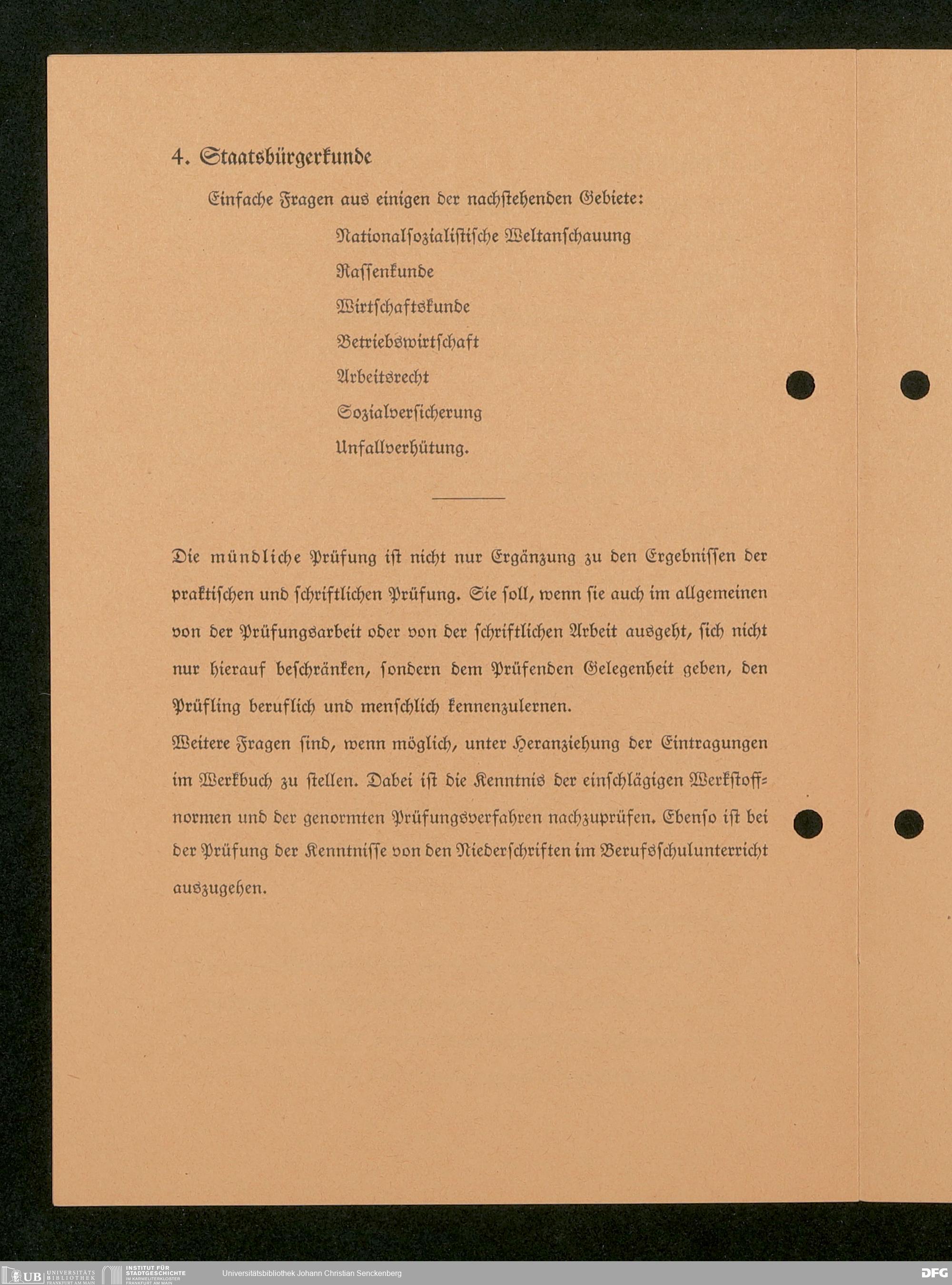 4. Staatsbürgerkunde

Einfache Fragen aus einigen der nachstehenden Gebiete:

Nationalsozialistische Weltanschauung

Rassenkunde

Wirtschaftskunde

Betriebswirtschaft

Arbeitsrecht

Sozialversicherung

Unfallverhütung.

Die mündliche Prüfung ist nicht nur Ergänzung zu den Ergebnissen der praktischen und schriftlichen Prüfung. Sie soll, wenn sie auch im allgemeinen von der Prüfungsarbeit oder von der schriftlichen Arbeit ausgeht, sich nicht nur hierauf beschränken, sondern dem Prüfenden Gelegenheit geben, den Prüfling beruflich und menschlich kennenzulernen.

Weitere Fragen sind, wenn möglich, unter Heranziehung der Eintragungen im Werkbuch zu stellen. Dabei ist die Kenntnis der einschlägigen Werkstoffnormen und der genormten Prüfungsverfahren nachzuprüfen. Ebenso ist bei der Prüfung der Kenntnisse von den Niederschriften im Berufsschulunterricht auszugehen.

UB UNIVERSITÄTS BIBLIOTHEK FRANKFURT AM MAIN INSTITUT FÜR STADTGESCHICHTE IM KARMELITERKLOSTER FRANKFURT AM MAIN Universitätsbibliothek Johann Christian Senckenberg DFG